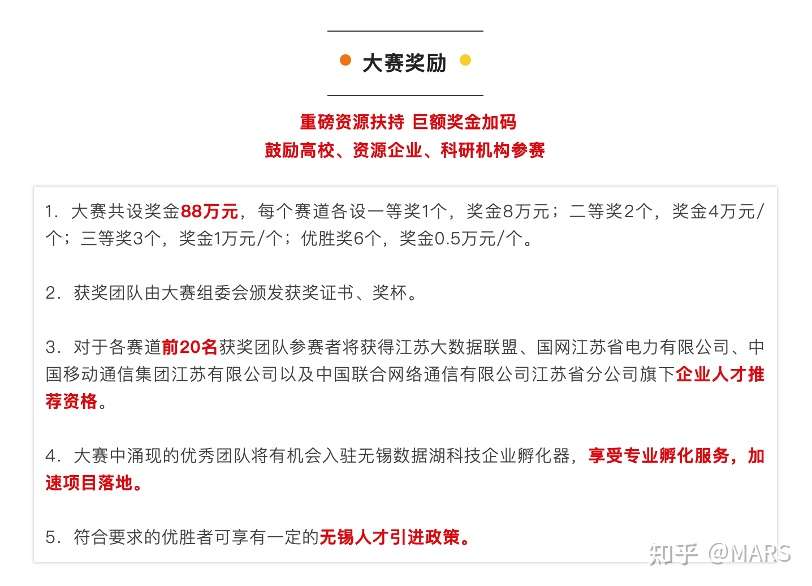 大赛奖励

重磅资源扶持 巨额奖金加码
鼓励高校、资源企业、科研机构参赛

1. 大赛共设奖金88万元，每个赛道各设一等奖1个，奖金8万元；二等奖2个，奖金4万元/个；三等奖3个，奖金1万元/个；优胜奖6个，奖金0.5万元/个。

2. 获奖团队由大赛组委会颁发获奖证书、奖杯。

3. 对于各赛道前20名获奖团队参赛者将获得江苏大数据联盟、国网江苏省电力有限公司、中国移动通信集团江苏有限公司以及中国联合网络通信有限公司江苏省分公司旗下企业人才推荐资格。

4. 大赛中涌现的优秀团队将有机会入驻无锡数据湖科技企业孵化器，享受专业孵化服务，加速项目落地。

5. 符合要求的优胜者可享有一定的无锡人才引进政策。

知乎 @MARS